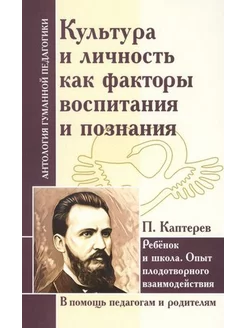 АНТОЛОГИЯ ГУМАННОЙ ПЕДАГОГИКИ

Культура и личность как факторы воспитания и познания

П. Каптерев

Ребёнок и школа. Опыт плодотворного взаимодействия

В помощь педагогам и родителям